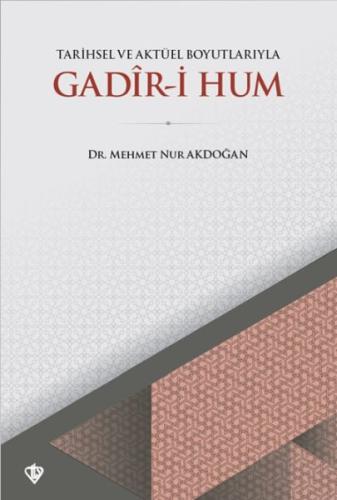 TARİHSEL VE AKTÜEL BOYUTLARIYLA
GADÎR-İ HUM

DR. MEHMET NUR AKDOĞAN